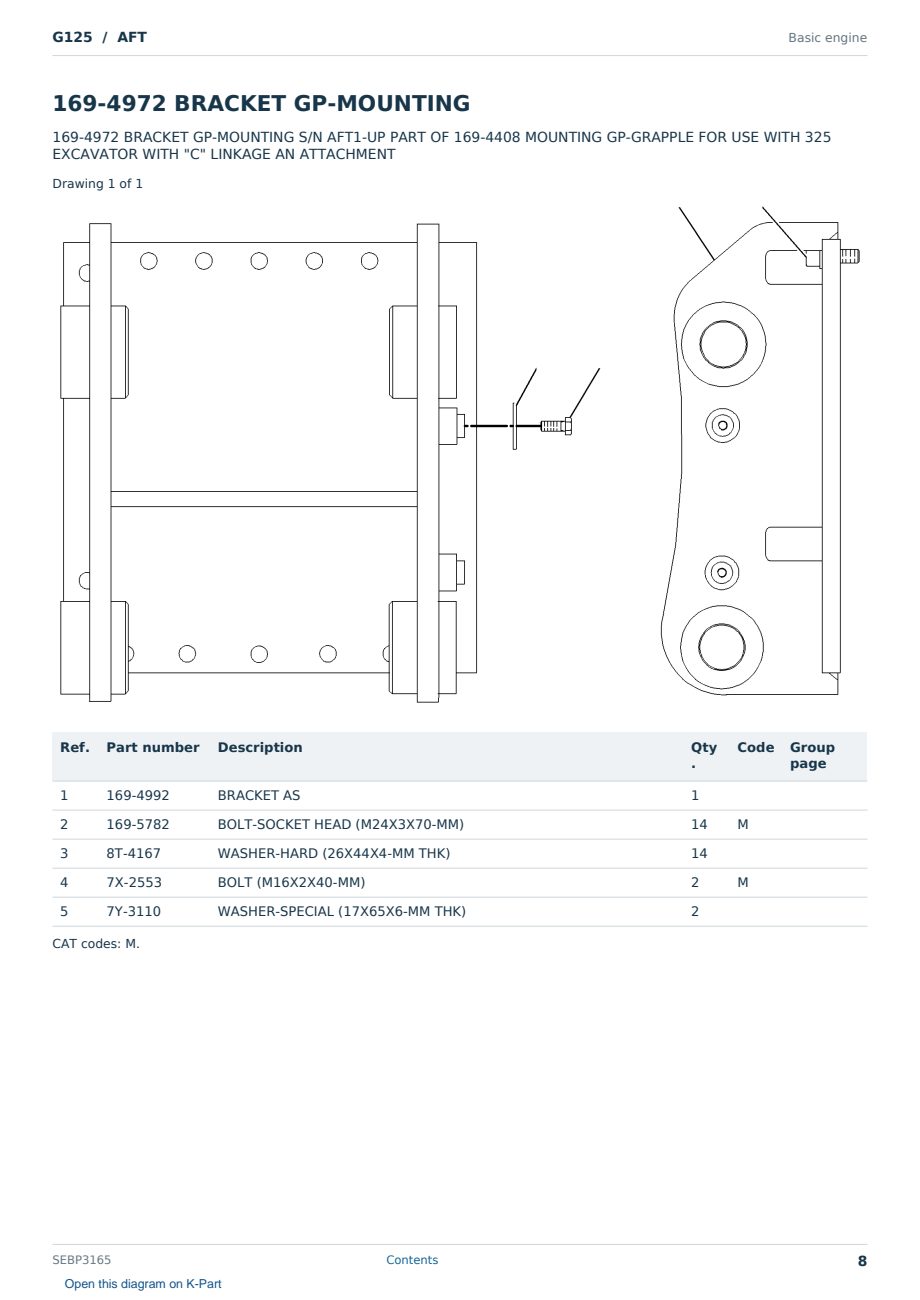 G125 / AFT

Basic engine

169-4972 BRACKET GP-MOUNTING

169-4972 BRACKET GP-MOUNTING S/N AFT1-UP PART OF 169-4408 MOUNTING GP-GRAPPLE FOR USE WITH 325 EXCAVATOR WITH "C" LINKAGE AN ATTACHMENT

Drawing 1 of 1

| Ref. | Part number | Description | Qty. | Code | Group page |
|---|---|---|---|---|---|
| 1 | 169-4992 | BRACKET AS | 1 | | |
| 2 | 169-5782 | BOLT-SOCKET HEAD (M24X3X70-MM) | 14 | M | |
| 3 | 8T-4167 | WASHER-HARD (26X44X4-MM THK) | 14 | | |
| 4 | 7X-2553 | BOLT (M16X2X40-MM) | 2 | M | |
| 5 | 7Y-3110 | WASHER-SPECIAL (17X65X6-MM THK) | 2 | | |

CAT codes: M.

SEBP3165

Contents

8

Open this diagram on K-Part